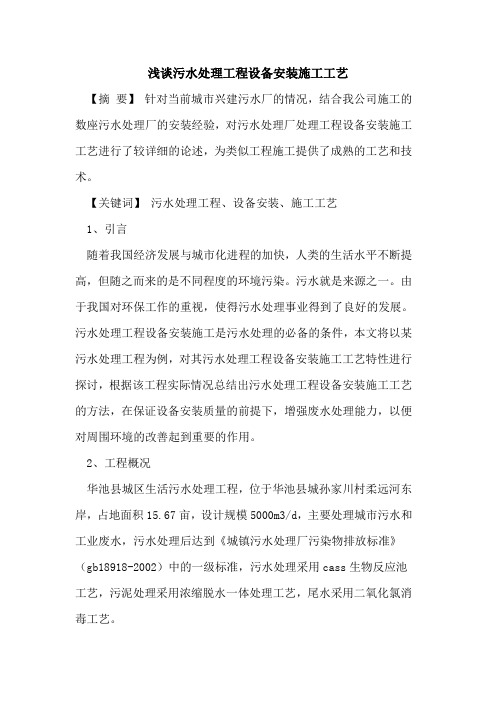 浅谈污水处理工程设备安装施工工艺

【摘 要】 针对当前城市兴建污水厂的情况，结合我公司施工的数座污水处理厂的安装经验，对污水处理厂处理工程设备安装施工工艺进行了较详细的论述，为类似工程施工提供了成熟的工艺和技术。

【关键词】 污水处理工程、设备安装、施工工艺

1、引言

随着我国经济发展与城市化进程的加快，人类的生活水平不断提高，但随之而来的是不同程度的环境污染。污水就是来源之一。由于我国对环保工作的重视，使得污水处理事业得到了良好的发展。污水处理工程设备安装施工是污水处理的必备的条件，本文将以某污水处理工程为例，对其污水处理工程设备安装施工工艺特性进行探讨，根据该工程实际情况总结出污水处理工程设备安装施工工艺的方法，在保证设备安装质量的前提下，增强废水处理能力，以便对周围环境的改善起到重要的作用。

2、工程概况

华池县城区生活污水处理工程，位于华池县城孙家川村柔远河东岸，占地面积 15.67 亩，设计规模 5000m3/d，主要处理城市污水和工业废水，污水处理后达到《城镇污水处理厂污染物排放标准》（gb18918-2002）中的一级标准，污水处理采用 cass 生物反应池工艺，污泥处理采用浓缩脱水一体处理工艺，尾水采用二氧化氯消毒工艺。